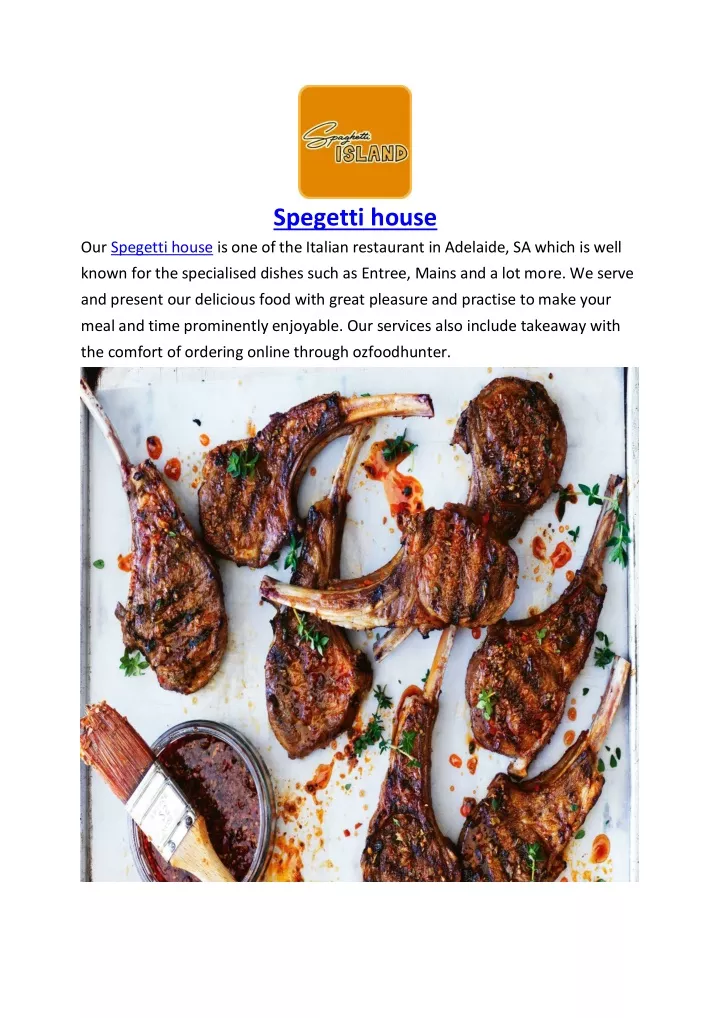 Spaghetti ISLAND

Spegetti house

Our Spegetti house is one of the Italian restaurant in Adelaide, SA which is well known for the specialised dishes such as Entree, Mains and a lot more. We serve and present our delicious food with great pleasure and practise to make your meal and time prominently enjoyable. Our services also include takeaway with the comfort of ordering online through ozfoodhunter.